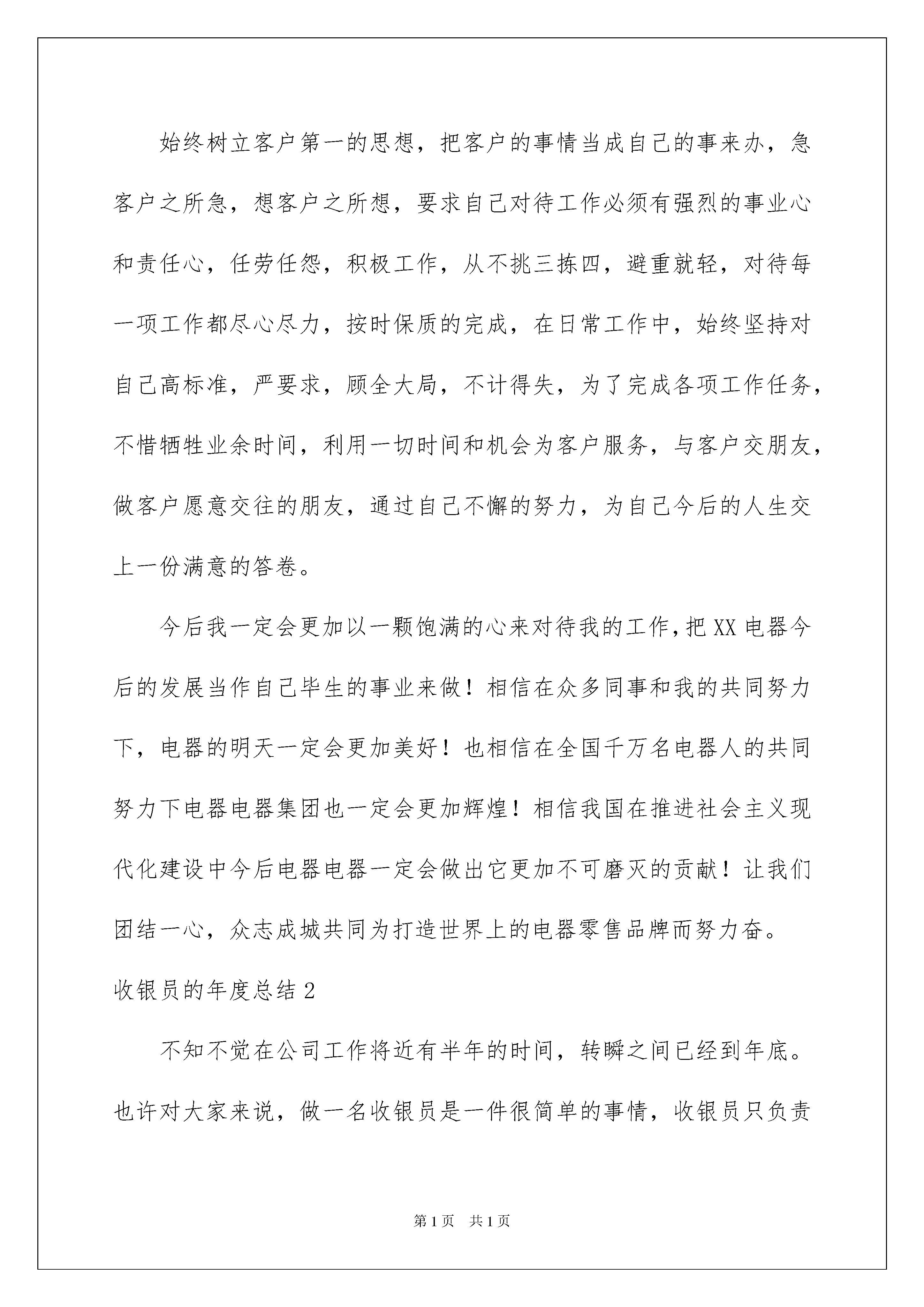 始终树立客户第一的思想，把客户的事情当成自己的事来办，急客户之所急，想客户之所想，要求自己对待工作必须有强烈的事业心和责任心，任劳任怨，积极工作，从不挑三拣四，避重就轻，对待每一项工作都尽心尽力，按时保质的完成，在日常工作中，始终坚持对自己高标准，严要求，顾全大局，不计得失，为了完成各项工作任务，不惜牺牲业余时间，利用一切时间和机会为客户服务，与客户交朋友，做客户愿意交往的朋友，通过自己不懈的努力，为自己今后的人生交上一份满意的答卷。

今后我一定会更加以一颗饱满的心来对待我的工作，把XX电器今后的发展当作自己毕生的事业来做！相信在众多同事和我的共同努力下，电器的明天一定会更加美好！也相信在全国千万名电器人的共同努力下电器电器集团也一定会更加辉煌！相信我国在推进社会主义现代化建设中今后电器电器一定会做出它更加不可磨灭的贡献！让我们团结一心，众志成城共同为打造世界上的电器零售品牌而努力奋。

收银员的年度总结2

不知不觉在公司工作将近有半年的时间，转瞬之间已经到年底。也许对大家来说，做一名收银员是一件很简单的事情，收银员只负责

第1页 共1页